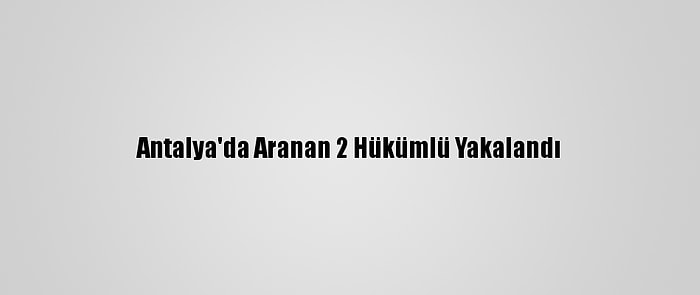 Antalya'da Aranan 2 Hükümlü Yakalandı